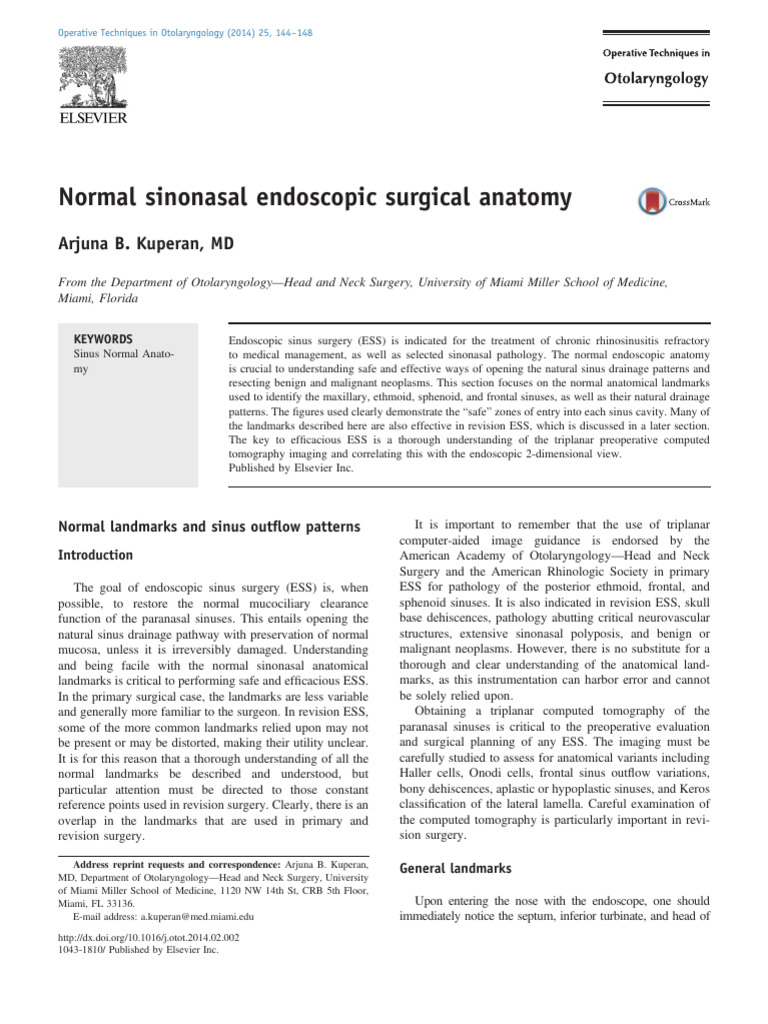 Operative Techniques in Otolaryngology (2014) 25, 144–148

ELSEVIER

Operative Techniques in

Otolaryngology

Normal sinonasal endoscopic surgical anatomy

CrossMark

Arjuna B. Kuperan, MD

From the Department of Otolaryngology—Head and Neck Surgery, University of Miami Miller School of Medicine, Miami, Florida

KEYWORDS
Sinus Normal Anatomy

Endoscopic sinus surgery (ESS) is indicated for the treatment of chronic rhinosinusitis refractory to medical management, as well as selected sinonasal pathology. The normal endoscopic anatomy is crucial to understanding safe and effective ways of opening the natural sinus drainage patterns and resecting benign and malignant neoplasms. This section focuses on the normal anatomical landmarks used to identify the maxillary, ethmoid, sphenoid, and frontal sinuses, as well as their natural drainage patterns. The figures used clearly demonstrate the "safe" zones of entry into each sinus cavity. Many of the landmarks described here are also effective in revision ESS, which is discussed in a later section. The key to efficacious ESS is a thorough understanding of the triplanar preoperative computed tomography imaging and correlating this with the endoscopic 2-dimensional view.
Published by Elsevier Inc.

Normal landmarks and sinus outflow patterns

Introduction

The goal of endoscopic sinus surgery (ESS) is, when possible, to restore the normal mucociliary clearance function of the paranasal sinuses. This entails opening the natural sinus drainage pathway with preservation of normal mucosa, unless it is irreversibly damaged. Understanding and being facile with the normal sinonasal anatomical landmarks is critical to performing safe and efficacious ESS. In the primary surgical case, the landmarks are less variable and generally more familiar to the surgeon. In revision ESS, some of the more common landmarks relied upon may not be present or may be distorted, making their utility unclear. It is for this reason that a thorough understanding of all the normal landmarks be described and understood, but particular attention must be directed to those constant reference points used in revision surgery. Clearly, there is an overlap in the landmarks that are used in primary and revision surgery.

Address reprint requests and correspondence: Arjuna B. Kuperan, MD, Department of Otolaryngology—Head and Neck Surgery, University of Miami Miller School of Medicine, 1120 NW 14th St, CRB 5th Floor, Miami, FL 33136.
E-mail address: a.kuperan@med.miami.edu

http://dx.doi.org/10.1016/j.otot.2014.02.002
1043-1810/ Published by Elsevier Inc.

It is important to remember that the use of triplanar computer-aided image guidance is endorsed by the American Academy of Otolaryngology—Head and Neck Surgery and the American Rhinologic Society in primary ESS for pathology of the posterior ethmoid, frontal, and sphenoid sinuses. It is also indicated in revision ESS, skull base dehiscences, pathology abutting critical neurovascular structures, extensive sinonasal polyposis, and benign or malignant neoplasms. However, there is no substitute for a thorough and clear understanding of the anatomical landmarks, as this instrumentation can harbor error and cannot be solely relied upon.

Obtaining a triplanar computed tomography of the paranasal sinuses is critical to the preoperative evaluation and surgical planning of any ESS. The imaging must be carefully studied to assess for anatomical variants including Haller cells, Onodi cells, frontal sinus outflow variations, bony dehiscences, aplastic or hypoplastic sinuses, and Keros classification of the lateral lamella. Careful examination of the computed tomography is particularly important in revision surgery.

General landmarks

Upon entering the nose with the endoscope, one should immediately notice the septum, inferior turbinate, and head of